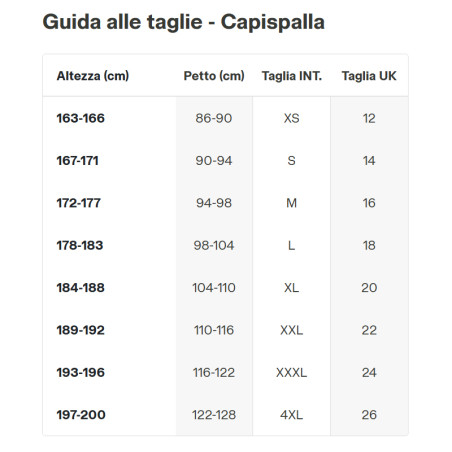 Guida alle taglie - Capispalla

| Altezza (cm) | Petto (cm) | Taglia INT. | Taglia UK |
|---|---|---|---|
| 163-166 | 86-90 | XS | 12 |
| 167-171 | 90-94 | S | 14 |
| 172-177 | 94-98 | M | 16 |
| 178-183 | 98-104 | L | 18 |
| 184-188 | 104-110 | XL | 20 |
| 189-192 | 110-116 | XXL | 22 |
| 193-196 | 116-122 | XXXL | 24 |
| 197-200 | 122-128 | 4XL | 26 |